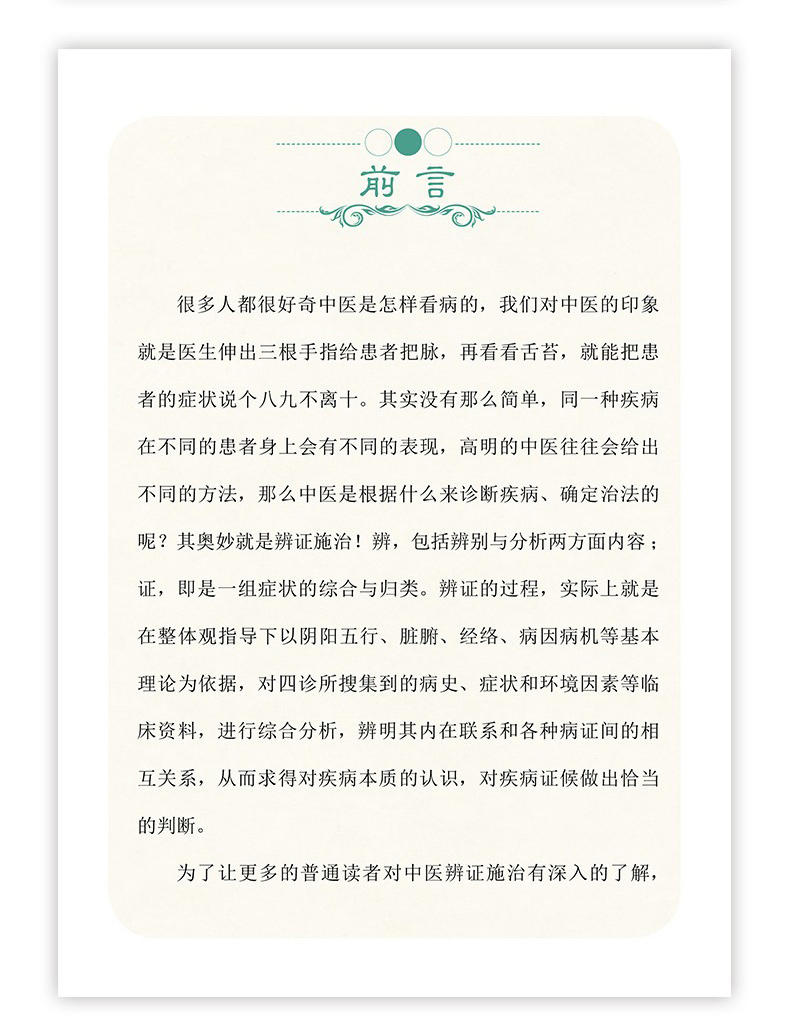 前言

很多人都很好奇中医是怎样看病的，我们对中医的印象就是医生伸出三根手指给患者把脉，再看看舌苔，就能把患者的症状说个八九不离十。其实没有那么简单，同一种疾病在不同的患者身上会有不同的表现，高明的中医往往会给出不同的方法，那么中医是根据什么来诊断疾病、确定治法的呢？其奥妙就是辨证施治！辨，包括辨别与分析两方面内容；证，即是一组症状的综合与归类。辨证的过程，实际上就是在整体观指导下以阴阳五行、脏腑、经络、病因病机等基本理论为依据，对四诊所搜集到的病史、症状和环境因素等临床资料，进行综合分析，辨明其内在联系和各种病证间的相互关系，从而求得对疾病本质的认识，对疾病证候做出恰当的判断。

为了让更多的普通读者对中医辨证施治有深入的了解，